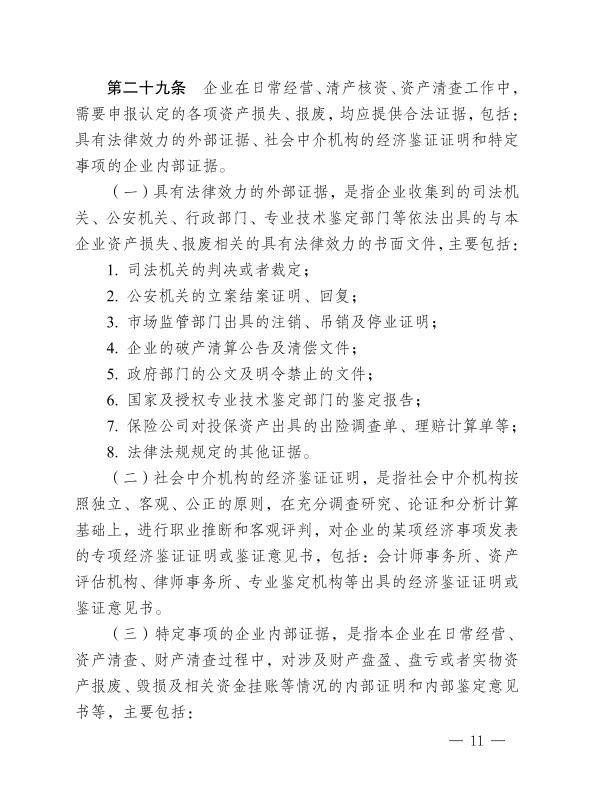 第二十九条　企业在日常经营、清产核资、资产清查工作中，需要申报认定的各项资产损失、报废，均应提供合法证据，包括：具有法律效力的外部证据、社会中介机构的经济鉴证证明和特定事项的企业内部证据。

（一）具有法律效力的外部证据，是指企业收集到的司法机关、公安机关、行政部门、专业技术鉴定部门等依法出具的与本企业资产损失、报废相关的具有法律效力的书面文件，主要包括：

1. 司法机关的判决或者裁定；

2. 公安机关的立案结案证明、回复；

3. 市场监管部门出具的注销、吊销及停业证明；

4. 企业的破产清算公告及清偿文件；

5. 政府部门的公文及明令禁止的文件；

6. 国家及授权专业技术鉴定部门的鉴定报告；

7. 保险公司对投保资产出具的出险调查单、理赔计算单等；

8. 法律法规规定的其他证据。

（二）社会中介机构的经济鉴证证明，是指社会中介机构按照独立、客观、公正的原则，在充分调查研究、论证和分析计算基础上，进行职业推断和客观评判，对企业的某项经济事项发表的专项经济鉴证证明或鉴证意见书，包括：会计师事务所、资产评估机构、律师事务所、专业鉴定机构等出具的经济鉴证证明或鉴证意见书。

（三）特定事项的企业内部证据，是指本企业在日常经营、资产清查、财产清查过程中，对涉及财产盘盈、盘亏或者实物资产报废、毁损及相关资金挂账等情况的内部证明和内部鉴定意见书等，主要包括：

— 11 —